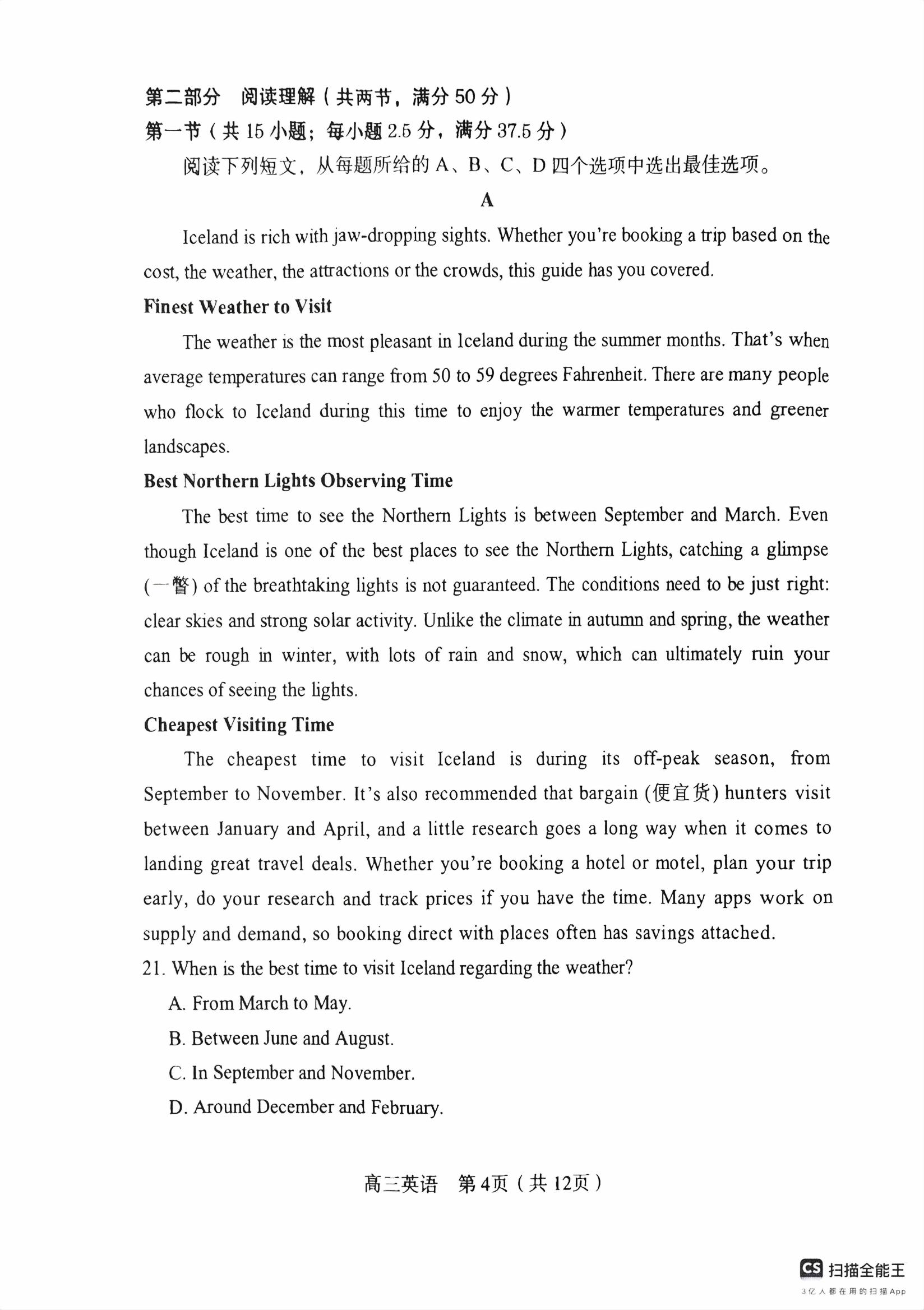 第二部分 阅读理解（共两节，满分 50 分）
第一节（共 15 小题；每小题 2.5 分，满分 37.5 分）

阅读下列短文，从每题所给的 A、B、C、D 四个选项中选出最佳选项。

A

Iceland is rich with jaw-dropping sights. Whether you're booking a trip based on the cost, the weather, the attractions or the crowds, this guide has you covered.

Finest Weather to Visit

The weather is the most pleasant in Iceland during the summer months. That's when average temperatures can range from 50 to 59 degrees Fahrenheit. There are many people who flock to Iceland during this time to enjoy the warmer temperatures and greener landscapes.

Best Northern Lights Observing Time

The best time to see the Northern Lights is between September and March. Even though Iceland is one of the best places to see the Northern Lights, catching a glimpse (一瞥) of the breathtaking lights is not guaranteed. The conditions need to be just right: clear skies and strong solar activity. Unlike the climate in autumn and spring, the weather can be rough in winter, with lots of rain and snow, which can ultimately ruin your chances of seeing the lights.

Cheapest Visiting Time

The cheapest time to visit Iceland is during its off-peak season, from September to November. It's also recommended that bargain (便宜货) hunters visit between January and April, and a little research goes a long way when it comes to landing great travel deals. Whether you're booking a hotel or motel, plan your trip early, do your research and track prices if you have the time. Many apps work on supply and demand, so booking direct with places often has savings attached.

21. When is the best time to visit Iceland regarding the weather?

A. From March to May.

B. Between June and August.

C. In September and November.

D. Around December and February.

高三英语 第4页（共 12页）

CS 扫描全能王
3亿人都在用的扫描App